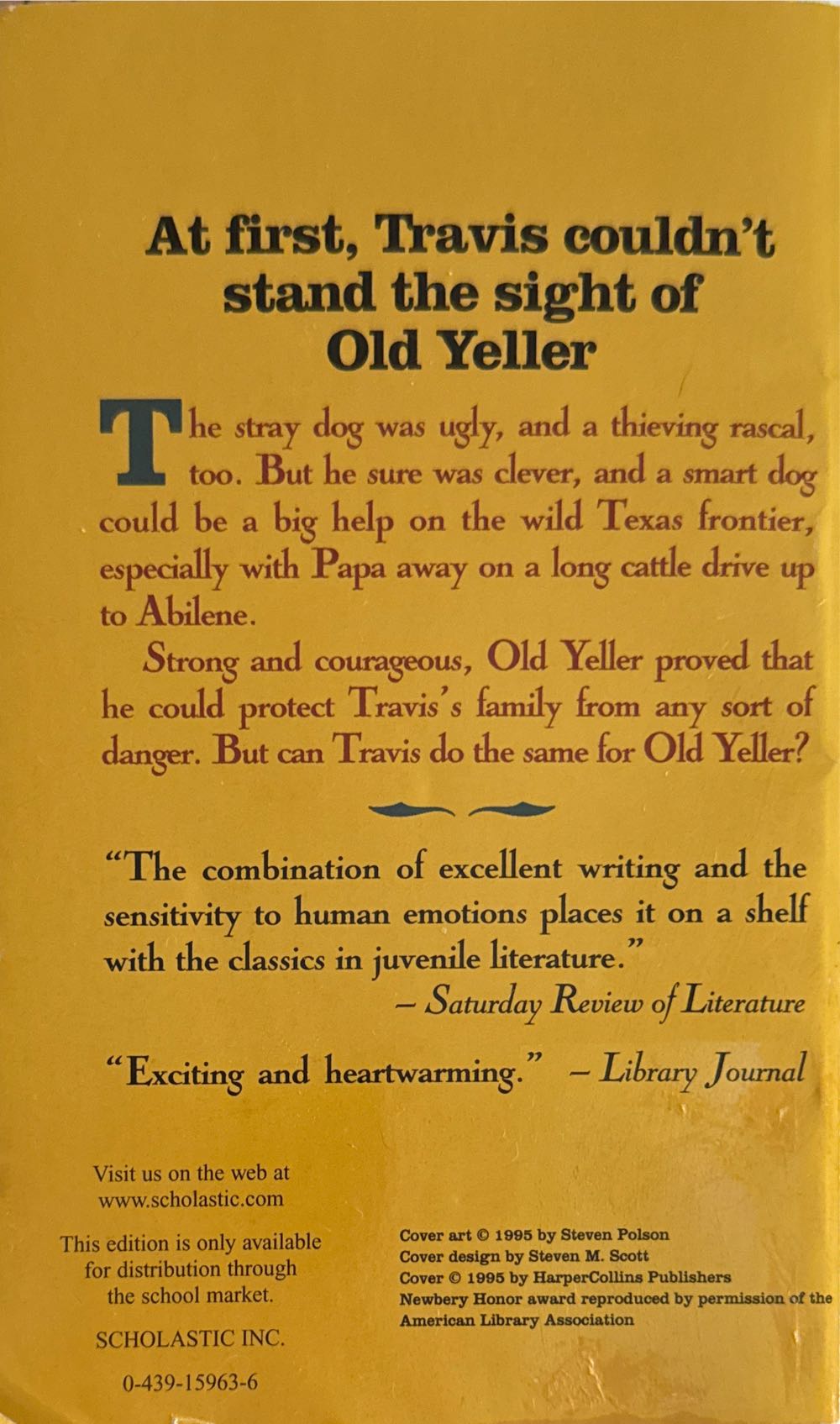 At first, Travis couldn't stand the sight of Old Yeller

The stray dog was ugly, and a thieving rascal, too. But he sure was clever, and a smart dog could be a big help on the wild Texas frontier, especially with Papa away on a long cattle drive up to Abilene.

Strong and courageous, Old Yeller proved that he could protect Travis's family from any sort of danger. But can Travis do the same for Old Yeller?

"The combination of excellent writing and the sensitivity to human emotions places it on a shelf with the classics in juvenile literature."
– Saturday Review of Literature

"Exciting and heartwarming." – Library Journal

Visit us on the web at www.scholastic.com

This edition is only available for distribution through the school market.

SCHOLASTIC INC.

0-439-15963-6

Cover art © 1995 by Steven Polson
Cover design by Steven M. Scott
Cover © 1995 by HarperCollins Publishers
Newbery Honor award reproduced by permission of the American Library Association